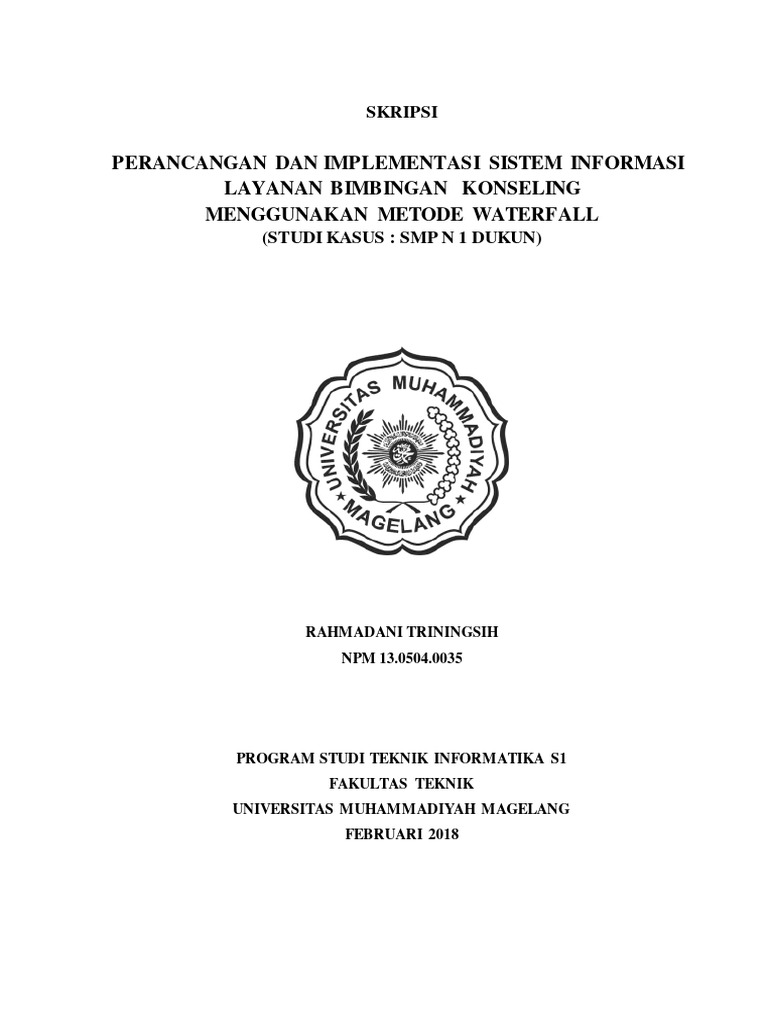 SKRIPSI

PERANCANGAN DAN IMPLEMENTASI SISTEM INFORMASI LAYANAN BIMBINGAN KONSELING MENGGUNAKAN METODE WATERFALL
(STUDI KASUS : SMP N 1 DUKUN)

UNIVERSITAS MUHAMMADIYAH MAGELANG

RAHMADANI TRININGSIH
NPM 13.0504.0035

PROGRAM STUDI TEKNIK INFORMATIKA S1
FAKULTAS TEKNIK
UNIVERSITAS MUHAMMADIYAH MAGELANG
FEBRUARI 2018